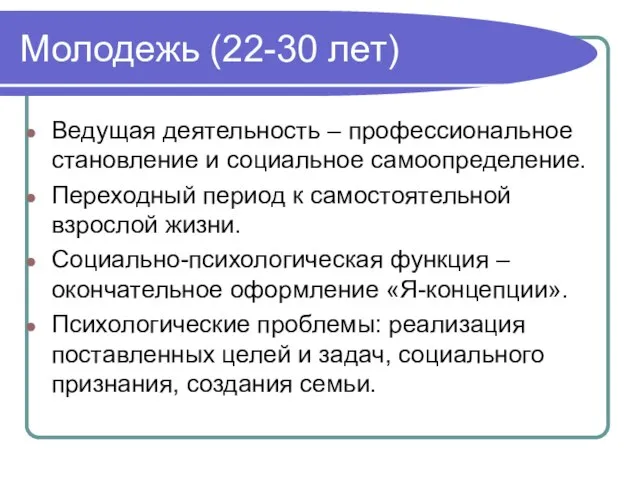 Молодежь (22-30 лет)

Ведущая деятельность – профессиональное становление и социальное самоопределение.

Переходный период к самостоятельной взрослой жизни.

Социально-психологическая функция – окончательное оформление «Я-концепции».

Психологические проблемы: реализация поставленных целей и задач, социального признания, создания семьи.